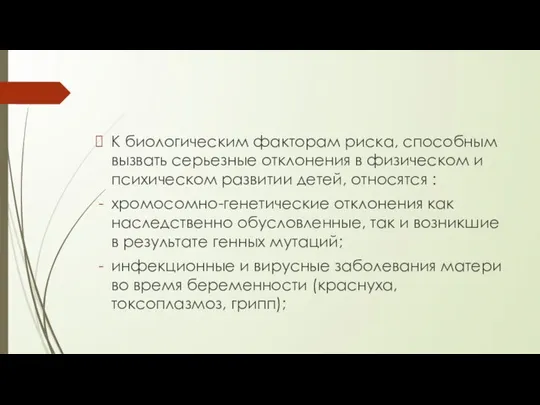 К биологическим факторам риска, способным вызвать серьезные отклонения в физическом и психическом развитии детей, относятся :

- хромосомно-генетические отклонения как наследственно обусловленные, так и возникшие в результате генных мутаций;

- инфекционные и вирусные заболевания матери во время беременности (краснуха, токсоплазмоз, грипп);